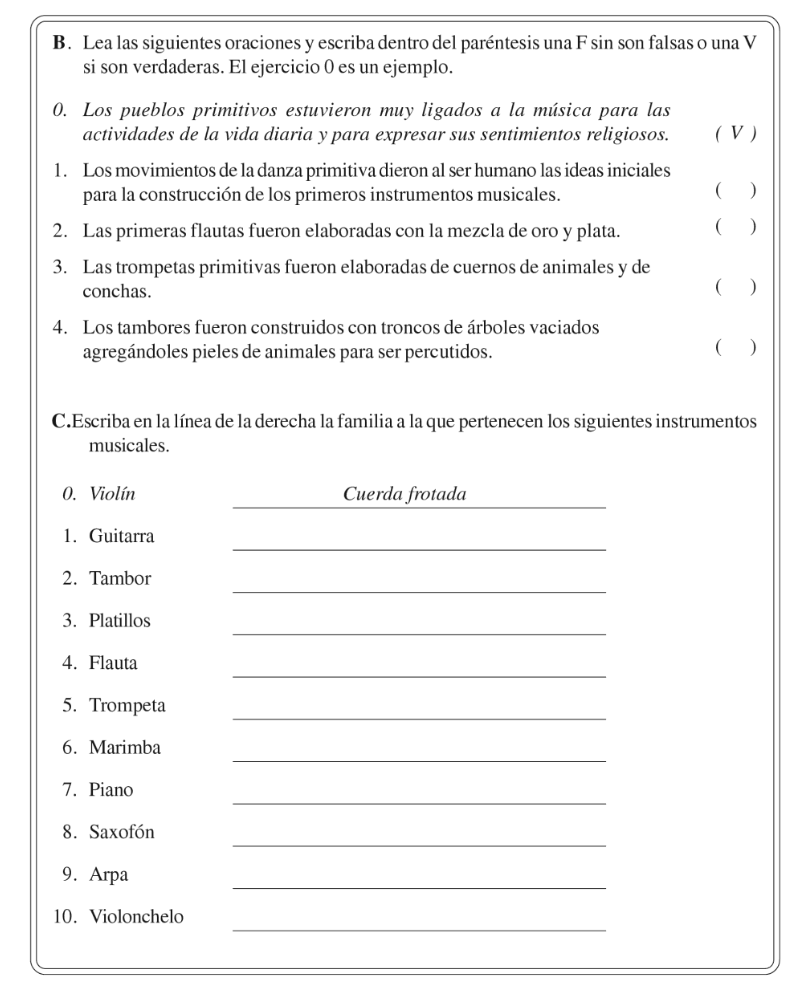 B. Lea las siguientes oraciones y escriba dentro del paréntesis una F sin son falsas o una V si son verdaderas. El ejercicio 0 es un ejemplo.

0. Los pueblos primitivos estuvieron muy ligados a la música para las actividades de la vida diaria y para expresar sus sentimientos religiosos. ( V )

1. Los movimientos de la danza primitiva dieron al ser humano las ideas iniciales para la construcción de los primeros instrumentos musicales. ( )

2. Las primeras flautas fueron elaboradas con la mezcla de oro y plata. ( )

3. Las trompetas primitivas fueron elaboradas de cuernos de animales y de conchas. ( )

4. Los tambores fueron construidos con troncos de árboles vaciados agregándoles pieles de animales para ser percutidos. ( )

C.Escriba en la línea de la derecha la familia a la que pertenecen los siguientes instrumentos musicales.

0. Violín Cuerda frotada

1. Guitarra

2. Tambor

3. Platillos

4. Flauta

5. Trompeta

6. Marimba

7. Piano

8. Saxofón

9. Arpa

10. Violonchelo